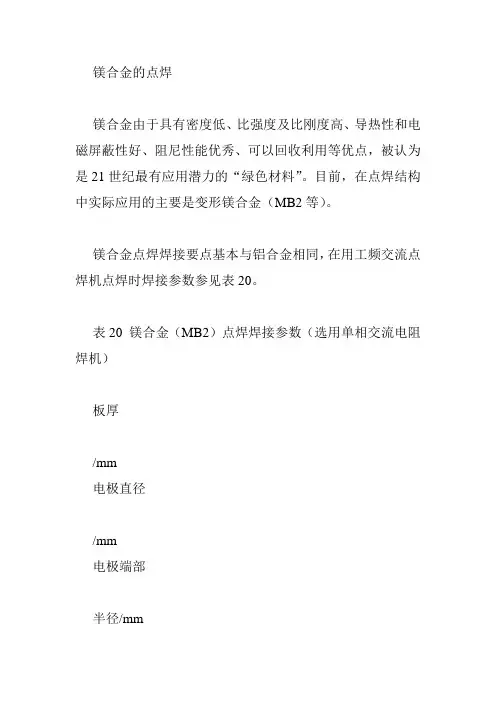 镁合金的点焊

镁合金由于具有密度低、比强度及比刚度高、导热性和电磁屏蔽性好、阻尼性能优秀、可以回收利用等优点，被认为是 21 世纪最有应用潜力的“绿色材料”。目前，在点焊结构中实际应用的主要是变形镁合金（MB2 等）。

镁合金点焊焊接要点基本与铝合金相同，在用工频交流点焊机点焊时焊接参数参见表 20。

表 20 镁合金（MB2）点焊焊接参数（选用单相交流电阻焊机）

板厚

/mm
电极直径

/mm
电极端部

半径/mm